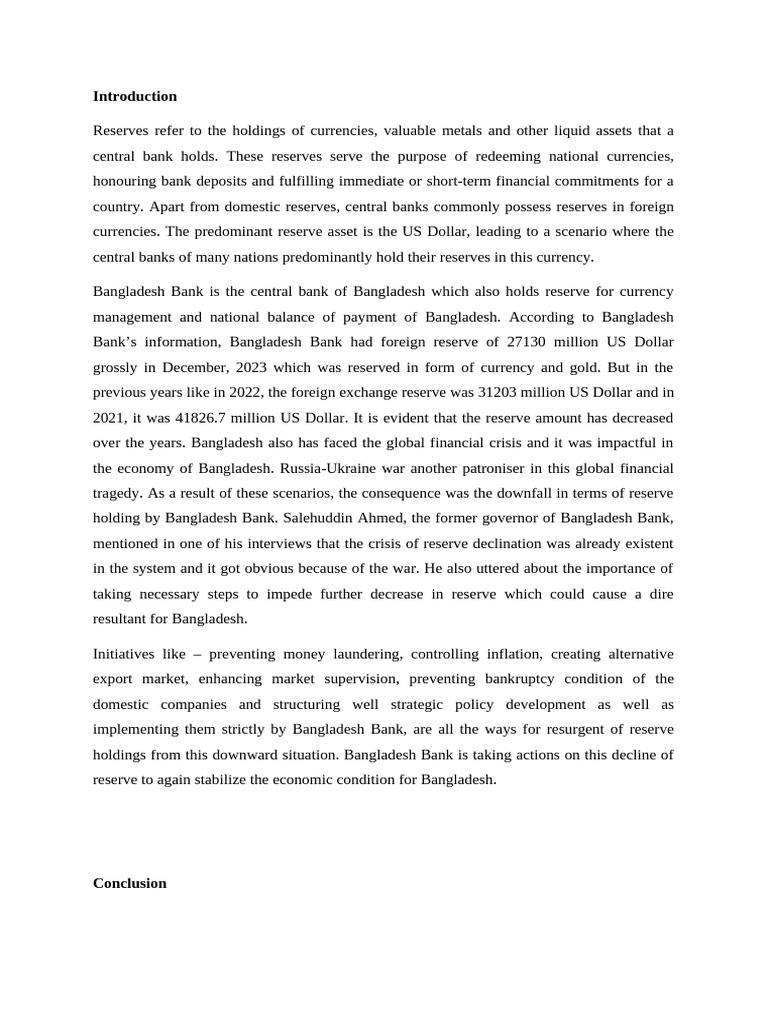 Introduction

Reserves refer to the holdings of currencies, valuable metals and other liquid assets that a central bank holds. These reserves serve the purpose of redeeming national currencies, honouring bank deposits and fulfilling immediate or short-term financial commitments for a country. Apart from domestic reserves, central banks commonly possess reserves in foreign currencies. The predominant reserve asset is the US Dollar, leading to a scenario where the central banks of many nations predominantly hold their reserves in this currency.

Bangladesh Bank is the central bank of Bangladesh which also holds reserve for currency management and national balance of payment of Bangladesh. According to Bangladesh Bank's information, Bangladesh Bank had foreign reserve of 27130 million US Dollar grossly in December, 2023 which was reserved in form of currency and gold. But in the previous years like in 2022, the foreign exchange reserve was 31203 million US Dollar and in 2021, it was 41826.7 million US Dollar. It is evident that the reserve amount has decreased over the years. Bangladesh also has faced the global financial crisis and it was impactful in the economy of Bangladesh. Russia-Ukraine war another patroniser in this global financial tragedy. As a result of these scenarios, the consequence was the downfall in terms of reserve holding by Bangladesh Bank. Salehuddin Ahmed, the former governor of Bangladesh Bank, mentioned in one of his interviews that the crisis of reserve declination was already existent in the system and it got obvious because of the war. He also uttered about the importance of taking necessary steps to impede further decrease in reserve which could cause a dire resultant for Bangladesh.

Initiatives like – preventing money laundering, controlling inflation, creating alternative export market, enhancing market supervision, preventing bankruptcy condition of the domestic companies and structuring well strategic policy development as well as implementing them strictly by Bangladesh Bank, are all the ways for resurgent of reserve holdings from this downward situation. Bangladesh Bank is taking actions on this decline of reserve to again stabilize the economic condition for Bangladesh.

Conclusion